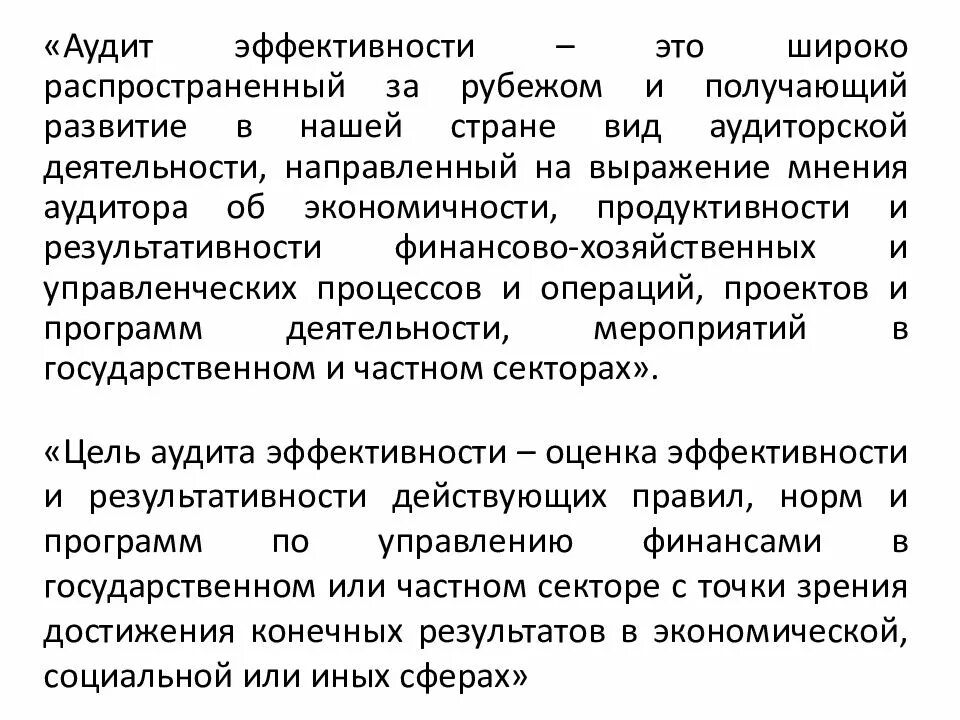 «Аудит эффективности – это широко распространенный за рубежом и получающий развитие в нашей стране вид аудиторской деятельности, направленный на выражение мнения аудитора об экономичности, продуктивности и результативности финансово-хозяйственных и управленческих процессов и операций, проектов и программ деятельности, мероприятий в государственном и частном секторах».

«Цель аудита эффективности – оценка эффективности и результативности действующих правил, норм и программ по управлению финансами в государственном или частном секторе с точки зрения достижения конечных результатов в экономической, социальной или иных сферах»